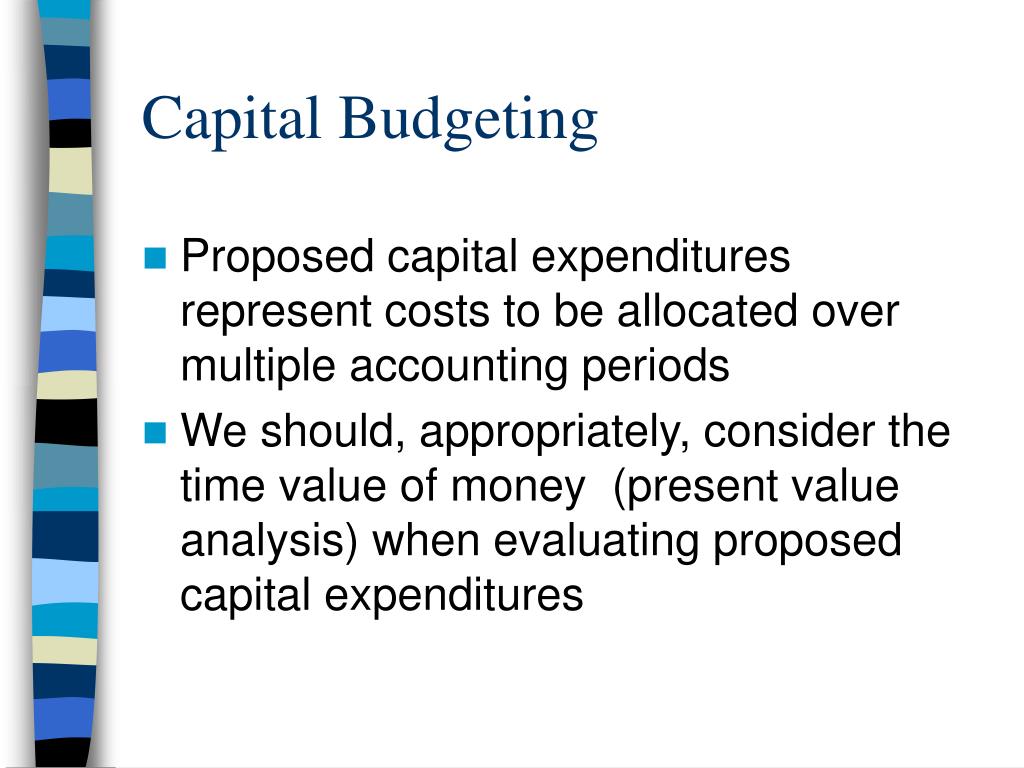 Capital Budgeting

Proposed capital expenditures represent costs to be allocated over multiple accounting periods

We should, appropriately, consider the time value of money (present value analysis) when evaluating proposed capital expenditures